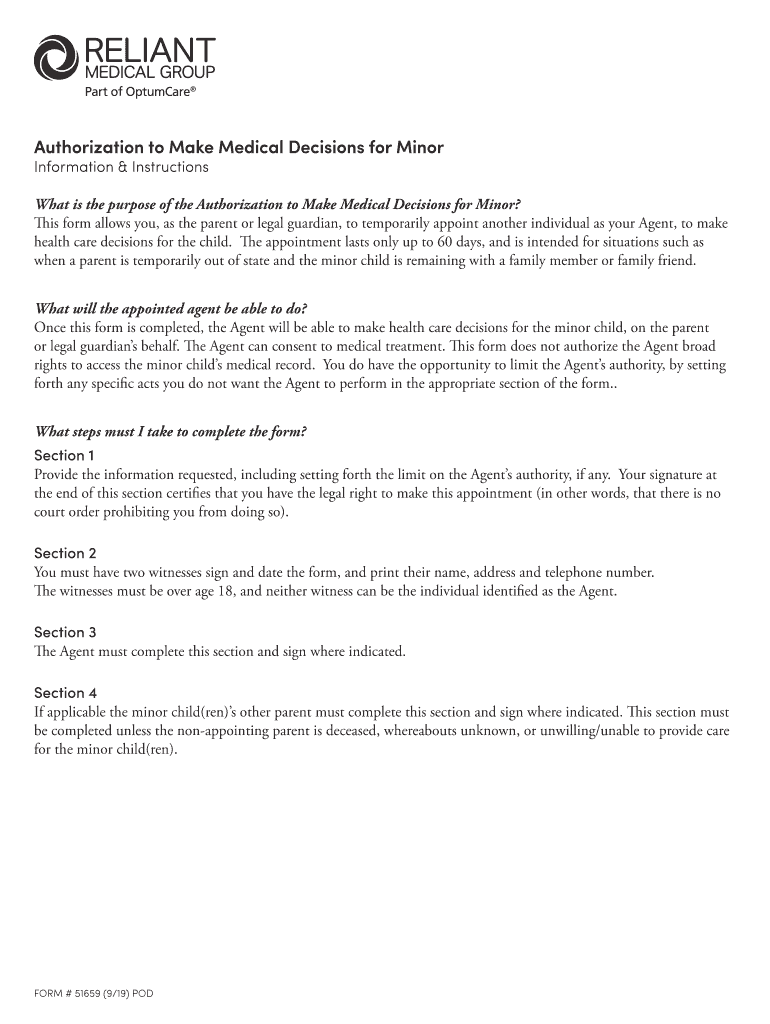 RELIANT
MEDICAL GROUP
Part of OptumCare®

Authorization to Make Medical Decisions for Minor
Information & Instructions

What is the purpose of the Authorization to Make Medical Decisions for Minor?
This form allows you, as the parent or legal guardian, to temporarily appoint another individual as your Agent, to make health care decisions for the child. The appointment lasts only up to 60 days, and is intended for situations such as when a parent is temporarily out of state and the minor child is remaining with a family member or family friend.

What will the appointed agent be able to do?
Once this form is completed, the Agent will be able to make health care decisions for the minor child, on the parent or legal guardian's behalf. The Agent can consent to medical treatment. This form does not authorize the Agent broad rights to access the minor child's medical record. You do have the opportunity to limit the Agent's authority, by setting forth any specific acts you do not want the Agent to perform in the appropriate section of the form..

What steps must I take to complete the form?
Section 1
Provide the information requested, including setting forth the limit on the Agent's authority, if any. Your signature at the end of this section certifies that you have the legal right to make this appointment (in other words, that there is no court order prohibiting you from doing so).

Section 2
You must have two witnesses sign and date the form, and print their name, address and telephone number. The witnesses must be over age 18, and neither witness can be the individual identified as the Agent.

Section 3
The Agent must complete this section and sign where indicated.

Section 4
If applicable the minor child(ren)'s other parent must complete this section and sign where indicated. This section must be completed unless the non-appointing parent is deceased, whereabouts unknown, or unwilling/unable to provide care for the minor child(ren).

FORM # 51659 (9/19) POD